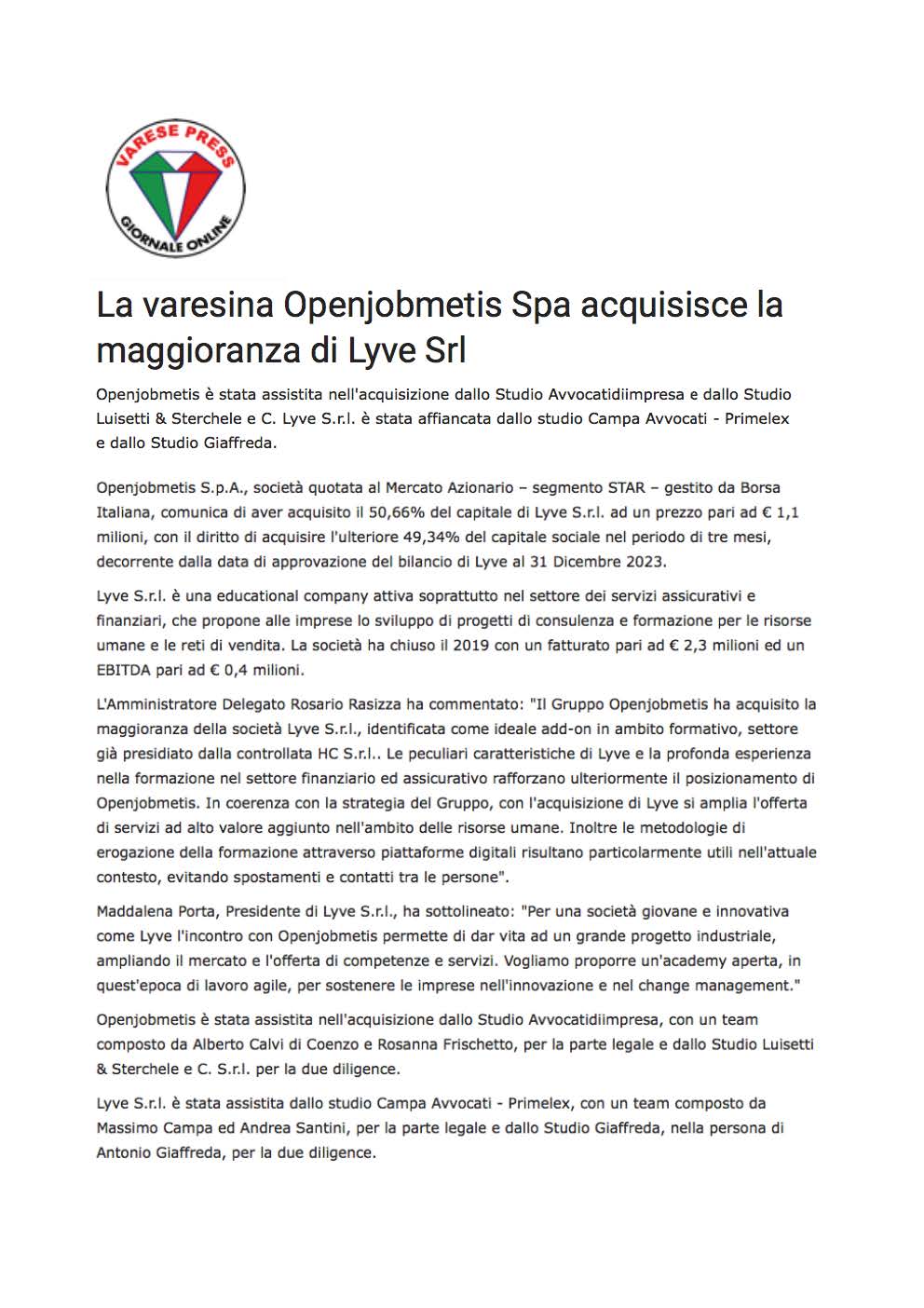 VARESE PRESS
GIORNALE ONLINE

La varesina Openjobmetis Spa acquisisce la maggioranza di Lyve Srl

Openjobmetis è stata assistita nell'acquisizione dallo Studio Avvocatidiimpresa e dallo Studio Luisetti & Sterchele e C. Lyve S.r.l. è stata affiancata dallo studio Campa Avvocati - Primelex e dallo Studio Giaffreda.

Openjobmetis S.p.A., società quotata al Mercato Azionario – segmento STAR – gestito da Borsa Italiana, comunica di aver acquisito il 50,66% del capitale di Lyve S.r.l. ad un prezzo pari ad € 1,1 milioni, con il diritto di acquisire l'ulteriore 49,34% del capitale sociale nel periodo di tre mesi, decorrente dalla data di approvazione del bilancio di Lyve al 31 Dicembre 2023.

Lyve S.r.l. è una educational company attiva soprattutto nel settore dei servizi assicurativi e finanziari, che propone alle imprese lo sviluppo di progetti di consulenza e formazione per le risorse umane e le reti di vendita. La società ha chiuso il 2019 con un fatturato pari ad € 2,3 milioni ed un EBITDA pari ad € 0,4 milioni.

L'Amministratore Delegato Rosario Rasizza ha commentato: "Il Gruppo Openjobmetis ha acquisito la maggioranza della società Lyve S.r.l., identificata come ideale add-on in ambito formativo, settore già presidiato dalla controllata HC S.r.l.. Le peculiari caratteristiche di Lyve e la profonda esperienza nella formazione nel settore finanziario ed assicurativo rafforzano ulteriormente il posizionamento di Openjobmetis. In coerenza con la strategia del Gruppo, con l'acquisizione di Lyve si amplia l'offerta di servizi ad alto valore aggiunto nell'ambito delle risorse umane. Inoltre le metodologie di erogazione della formazione attraverso piattaforme digitali risultano particolarmente utili nell'attuale contesto, evitando spostamenti e contatti tra le persone".

Maddalena Porta, Presidente di Lyve S.r.l., ha sottolineato: "Per una società giovane e innovativa come Lyve l'incontro con Openjobmetis permette di dar vita ad un grande progetto industriale, ampliando il mercato e l'offerta di competenze e servizi. Vogliamo proporre un'academy aperta, in quest'epoca di lavoro agile, per sostenere le imprese nell'innovazione e nel change management."

Openjobmetis è stata assistita nell'acquisizione dallo Studio Avvocatidiimpresa, con un team composto da Alberto Calvi di Coenzo e Rosanna Frischetto, per la parte legale e dallo Studio Luisetti & Sterchele e C. S.r.l. per la due diligence.

Lyve S.r.l. è stata assistita dallo studio Campa Avvocati - Primelex, con un team composto da Massimo Campa ed Andrea Santini, per la parte legale e dallo Studio Giaffreda, nella persona di Antonio Giaffreda, per la due diligence.